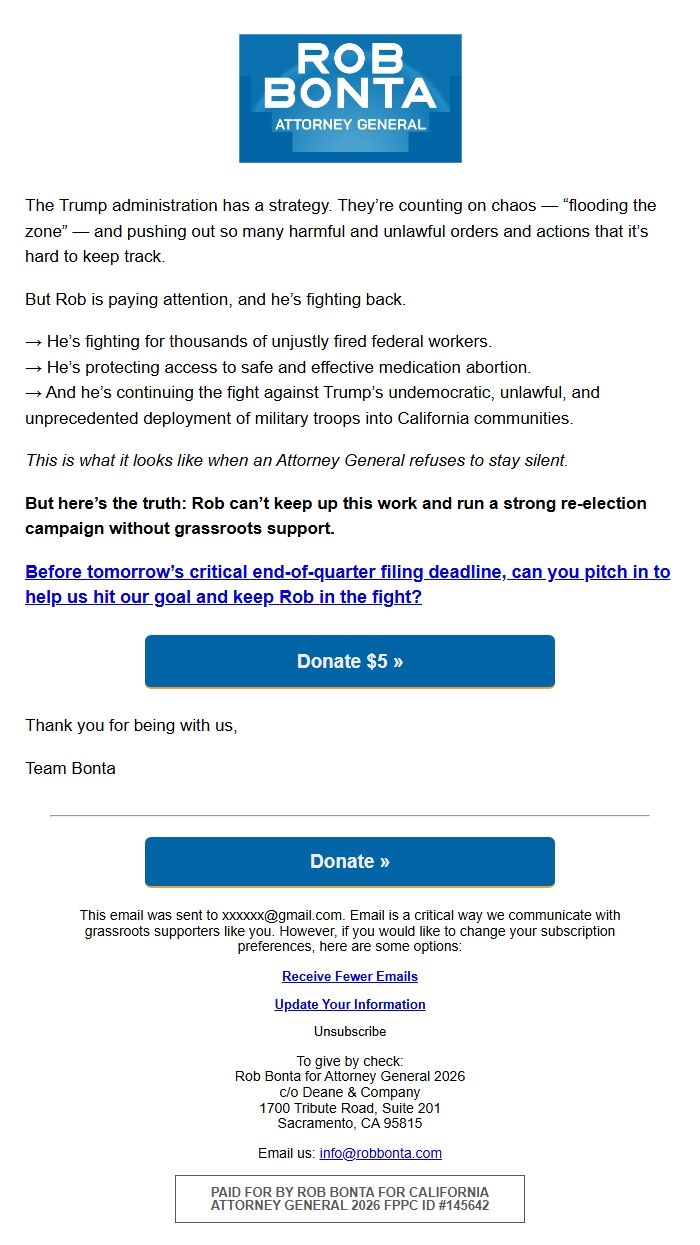 ROB BONTA
ATTORNEY GENERAL

The Trump administration has a strategy. They're counting on chaos — "flooding the zone" — and pushing out so many harmful and unlawful orders and actions that it's hard to keep track.

But Rob is paying attention, and he's fighting back.

→ He's fighting for thousands of unjustly fired federal workers.
→ He's protecting access to safe and effective medication abortion.
→ And he's continuing the fight against Trump's undemocratic, unlawful, and unprecedented deployment of military troops into California communities.

This is what it looks like when an Attorney General refuses to stay silent.

But here's the truth: Rob can't keep up this work and run a strong re-election campaign without grassroots support.

Before tomorrow's critical end-of-quarter filing deadline, can you pitch in to help us hit our goal and keep Rob in the fight?

Donate $5 »

Thank you for being with us,

Team Bonta

Donate »

This email was sent to xxxxxx@gmail.com. Email is a critical way we communicate with grassroots supporters like you. However, if you would like to change your subscription preferences, here are some options:

Receive Fewer Emails

Update Your Information

Unsubscribe

To give by check:
Rob Bonta for Attorney General 2026
c/o Deane & Company
1700 Tribute Road, Suite 201
Sacramento, CA 95815

Email us: info@robbonta.com

PAID FOR BY ROB BONTA FOR CALIFORNIA ATTORNEY GENERAL 2026 FPPC ID #145642